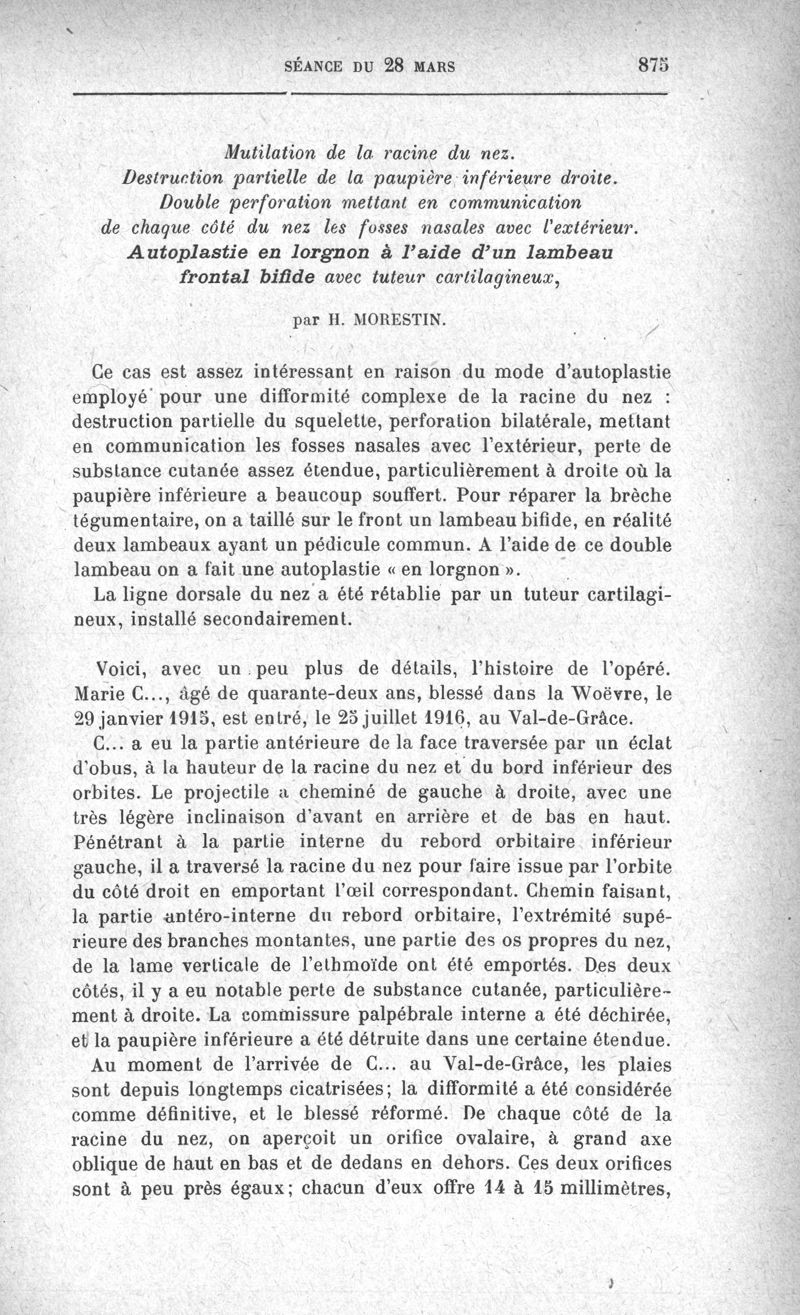 SÉANCE DU 28 MARS 875

Mutilation de la racine du nez.
Destruction partielle de la paupière inférieure droite.
Double perforation mettant en communication
de chaque côté du nez les fosses nasales avec l'extérieur.
Autoplastie en lorgnon à l'aide d'un lambeau
frontal bifide avec tuteur cartilagineux,

par H. MORESTIN.

Ce cas est assez intéressant en raison du mode d'autoplastie employé pour une difformité complexe de la racine du nez : destruction partielle du squelette, perforation bilatérale, mettant en communication les fosses nasales avec l'extérieur, perte de substance cutanée assez étendue, particulièrement à droite où la paupière inférieure a beaucoup souffert. Pour réparer la brèche tégumentaire, on a taillé sur le front un lambeau bifide, en réalité deux lambeaux ayant un pédicule commun. A l'aide de ce double lambeau on a fait une autoplastie « en lorgnon ».

La ligne dorsale du nez a été rétablie par un tuteur cartilagineux, installé secondairement.

Voici, avec un peu plus de détails, l'histoire de l'opéré. Marie C..., âgé de quarante-deux ans, blessé dans la Woëvre, le 29 janvier 1915, est entré, le 25 juillet 1916, au Val-de-Grâce.

C... a eu la partie antérieure de la face traversée par un éclat d'obus, à la hauteur de la racine du nez et du bord inférieur des orbites. Le projectile a cheminé de gauche à droite, avec une très légère inclinaison d'avant en arrière et de bas en haut. Pénétrant à la partie interne du rebord orbitaire inférieur gauche, il a traversé la racine du nez pour faire issue par l'orbite du côté droit en emportant l'œil correspondant. Chemin faisant, la partie antéro-interne du rebord orbitaire, l'extrémité supérieure des branches montantes, une partie des os propres du nez, de la lame verticale de l'ethmoïde ont été emportés. Des deux côtés, il y a eu notable perte de substance cutanée, particulièrement à droite. La commissure palpébrale interne a été déchirée, et la paupière inférieure a été détruite dans une certaine étendue.

Au moment de l'arrivée de C... au Val-de-Grâce, les plaies sont depuis longtemps cicatrisées; la difformité a été considérée comme définitive, et le blessé réformé. De chaque côté de la racine du nez, on aperçoit un orifice ovalaire, à grand axe oblique de haut en bas et de dedans en dehors. Ces deux orifices sont à peu près égaux; chacun d'eux offre 14 à 15 millimètres,